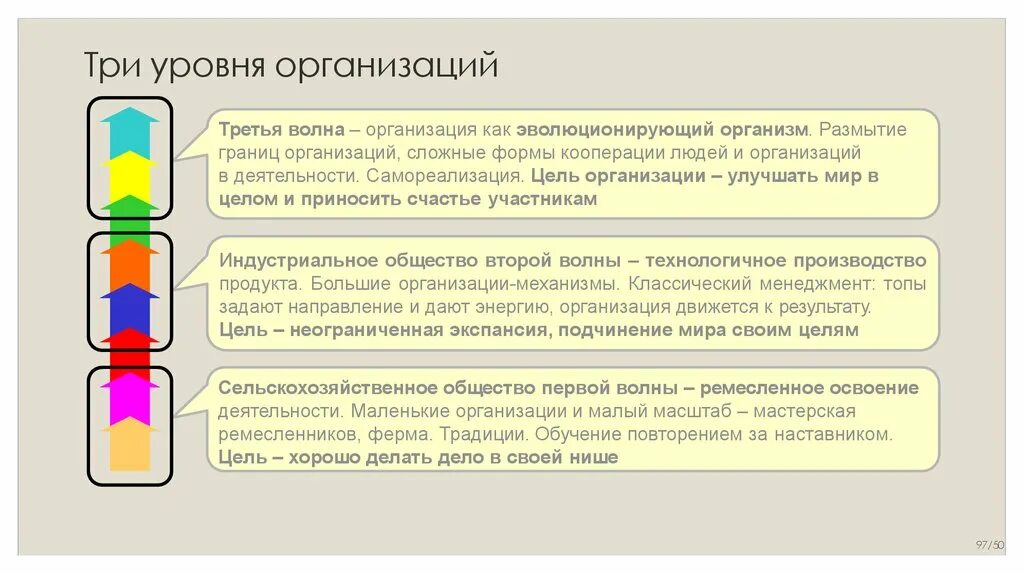 Три уровня организаций

Третья волна – организация как эволюционирующий организм. Размытие границ организаций, сложные формы кооперации людей и организаций в деятельности. Самореализация. Цель организации – улучшать мир в целом и приносить счастье участникам

Индустриальное общество второй волны – технологичное производство продукта. Большие организации-механизмы. Классический менеджмент: топы задают направление и дают энергию, организация движется к результату. Цель – неограниченная экспансия, подчинение мира своим целям

Сельскохозяйственное общество первой волны – ремесленное освоение деятельности. Маленькие организации и малый масштаб – мастерская ремесленников, ферма. Традиции. Обучение повторением за наставником. Цель – хорошо делать дело в своей нише

97/50